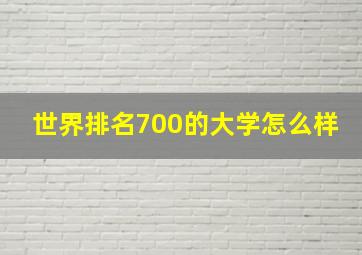 世界排名700的大学怎么样